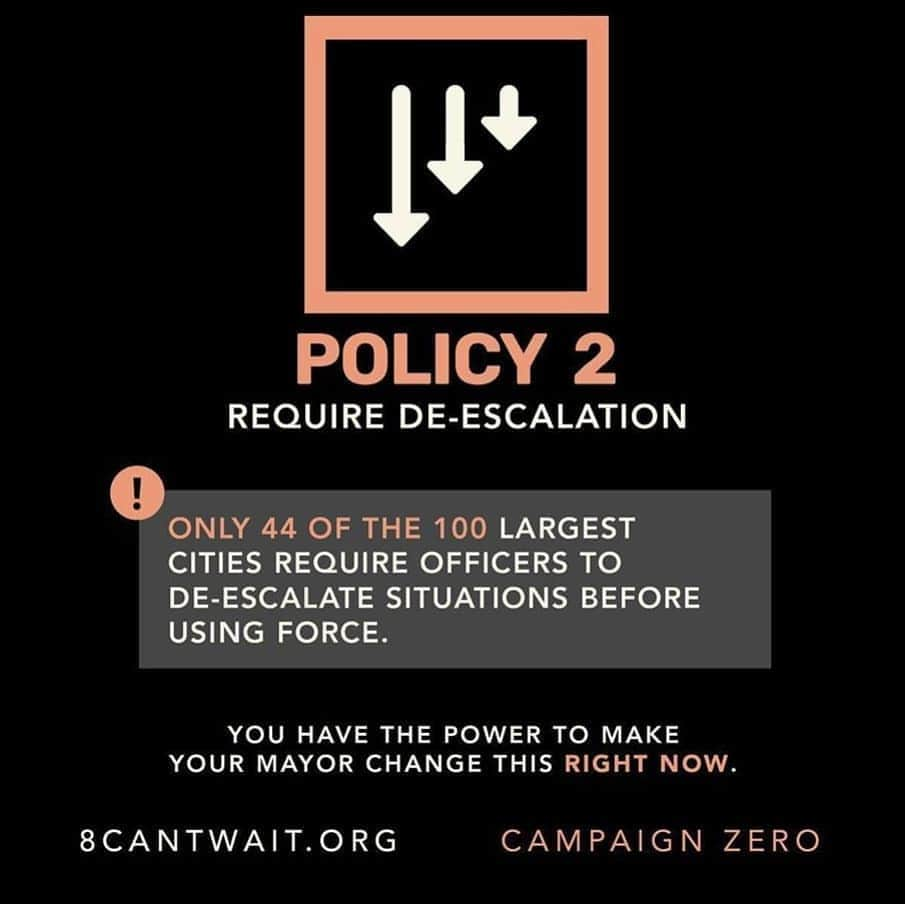 POLICY 2
REQUIRE DE-ESCALATION

!

ONLY 44 OF THE 100 LARGEST CITIES REQUIRE OFFICERS TO DE-ESCALATE SITUATIONS BEFORE USING FORCE.

YOU HAVE THE POWER TO MAKE YOUR MAYOR CHANGE THIS RIGHT NOW.

8CANTWAIT.ORG

CAMPAIGN ZERO